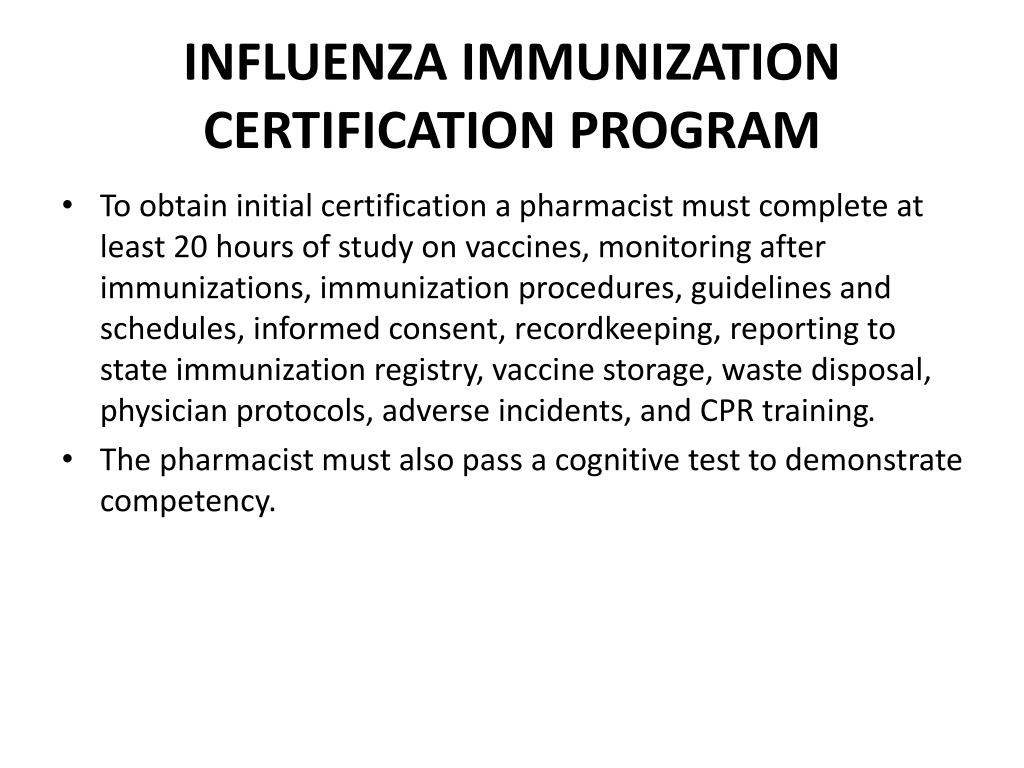 INFLUENZA IMMUNIZATION CERTIFICATION PROGRAM

• To obtain initial certification a pharmacist must complete at least 20 hours of study on vaccines, monitoring after immunizations, immunization procedures, guidelines and schedules, informed consent, recordkeeping, reporting to state immunization registry, vaccine storage, waste disposal, physician protocols, adverse incidents, and CPR training.
• The pharmacist must also pass a cognitive test to demonstrate competency.